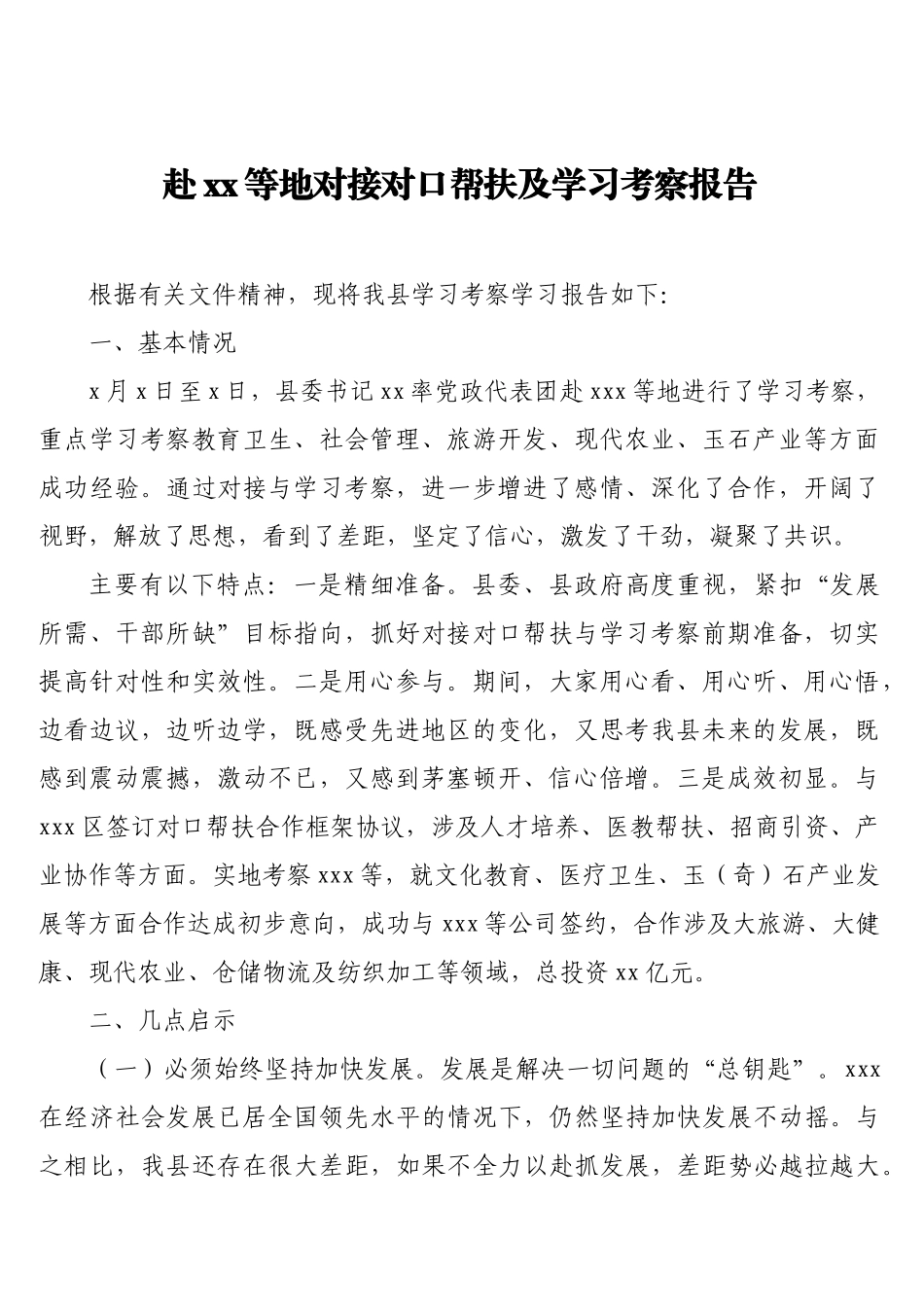 赴xx等地对接对口帮扶及学习考察报告

根据有关文件精神，现将我县学习考察学习报告如下:

一、基本情况

x月x日至x日，县委书记xx率党政代表团赴xxx等地进行了学习考察，重点学习考察教育卫生、社会管理、旅游开发、现代农业、玉石产业等方面成功经验。通过对接与学习考察，进一步增进了感情、深化了合作，开阔了视野，解放了思想，看到了差距，坚定了信心，激发了干劲，凝聚了共识。

主要有以下特点：一是精细准备。县委、县政府高度重视，紧扣“发展所需、干部所缺”目标指向，抓好对接对口帮扶与学习考察前期准备，切实提高针对性和实效性。二是用心参与。期间，大家用心看、用心听、用心悟，边看边议，边听边学，既感受先进地区的变化，又思考我县未来的发展，既感到震动震撼，激动不已，又感到茅塞顿开、信心倍增。三是成效初显。与xxx区签订对口帮扶合作框架协议，涉及人才培养、医教帮扶、招商引资、产业协作等方面。实地考察xxx等，就文化教育、医疗卫生、玉（奇）石产业发展等方面合作达成初步意向，成功与xxx等公司签约，合作涉及大旅游、大健康、现代农业、仓储物流及纺织加工等领域，总投资xx亿元。

二、几点启示

（一）必须始终坚持加快发展。发展是解决一切问题的“总钥匙”。xxx在经济社会发展已居全国领先水平的情况下，仍然坚持加快发展不动摇。与之相比，我县还存在很大差距，如果不全力以赴抓发展，差距势必越拉越大。